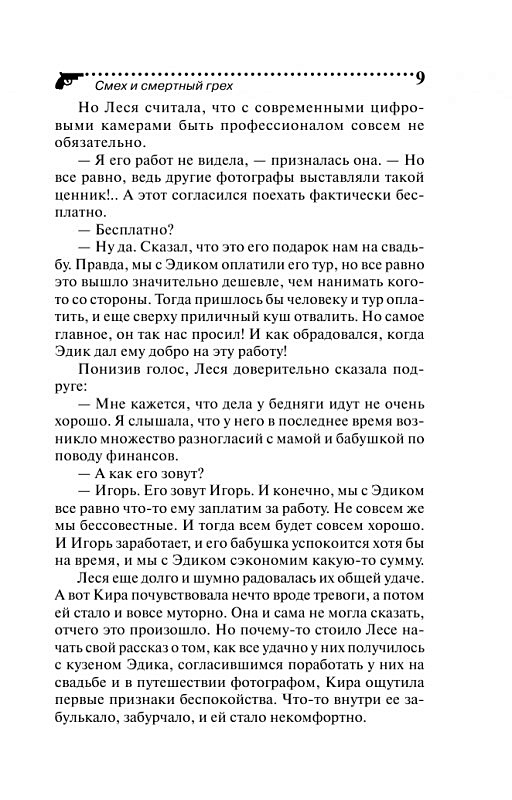 Смех и смертный грех 9

Но Леся считала, что с современными цифровыми камерами быть профессионалом совсем не обязательно.

— Я его работ не видела, — призналась она. — Но все равно, ведь другие фотографы выставляли такой ценник!.. А этот согласился поехать фактически бесплатно.

— Бесплатно?

— Ну да. Сказал, что это его подарок нам на свадьбу. Правда, мы с Эдиком оплатили его тур, но все равно это вышло значительно дешевле, чем нанимать кого-то со стороны. Тогда пришлось бы человеку и тур оплатить, и еще сверху приличный куш отвалить. Но самое главное, он так нас просил! И как обрадовался, когда Эдик дал ему добро на эту работу!

Понизив голос, Леся доверительно сказала подруге:

— Мне кажется, что дела у бедняги идут не очень хорошо. Я слышала, что у него в последнее время возникло множество разногласий с мамой и бабушкой по поводу финансов.

— А как его зовут?

— Игорь. Его зовут Игорь. И конечно, мы с Эдиком все равно что-то ему заплатим за работу. Не совсем же мы бессовестные. И тогда всем будет совсем хорошо. И Игорь заработает, и его бабушка успокоится хотя бы на время, и мы с Эдиком сэкономим какую-то сумму.

Леся еще долго и шумно радовалась их общей удаче. А вот Кира почувствовала нечто вроде тревоги, а потом ей стало и вовсе муторно. Она и сама не могла сказать, отчего это произошло. Но почему-то стоило Лесе начать свой рассказ о том, как все удачно у них получилось с кузеном Эдика, согласившимся поработать у них на свадьбе и в путешествии фотографом, Кира ощутила первые признаки беспокойства. Что-то внутри ее забулькало, забурчало, и ей стало некомфортно.